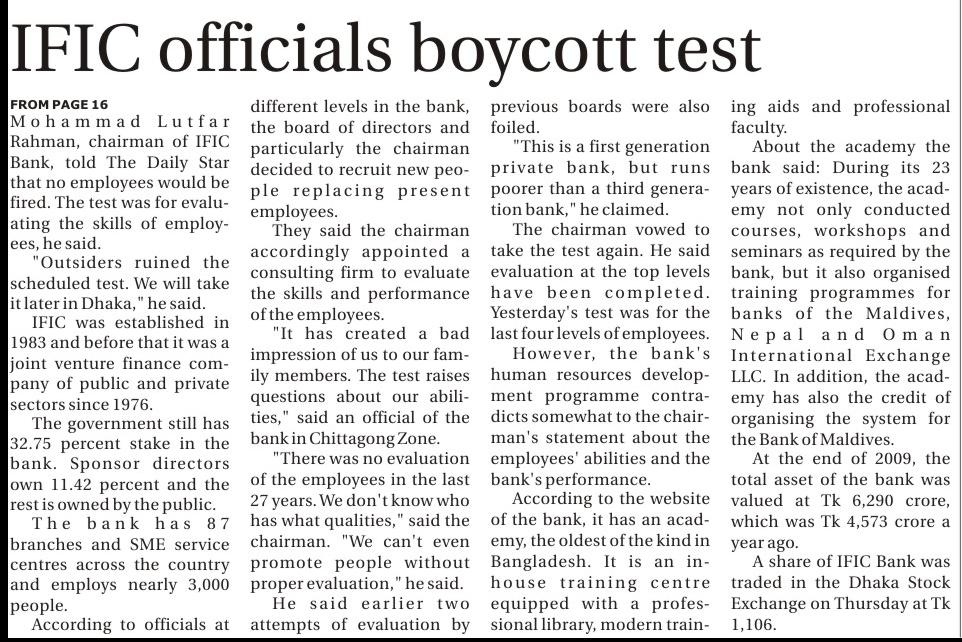 IFIC officials boycott test

FROM PAGE 16
Mohammad Lutfar Rahman, chairman of IFIC Bank, told The Daily Star that no employees would be fired. The test was for evaluating the skills of employees, he said.

"Outsiders ruined the scheduled test. We will take it later in Dhaka," he said.

IFIC was established in 1983 and before that it was a joint venture finance company of public and private sectors since 1976.

The government still has 32.75 percent stake in the bank. Sponsor directors own 11.42 percent and the rest is owned by the public.

The bank has 87 branches and SME service centres across the country and employs nearly 3,000 people.

According to officials at different levels in the bank, the board of directors and particularly the chairman decided to recruit new people replacing present employees.

They said the chairman accordingly appointed a consulting firm to evaluate the skills and performance of the employees.

"It has created a bad impression of us to our family members. The test raises questions about our abilities," said an official of the bank in Chittagong Zone.

"There was no evaluation of the employees in the last 27 years. We don't know who has what qualities," said the chairman. "We can't even promote people without proper evaluation," he said.

He said earlier two attempts of evaluation by previous boards were also foiled.

"This is a first generation private bank, but runs poorer than a third generation bank," he claimed.

The chairman vowed to take the test again. He said evaluation at the top levels have been completed. Yesterday's test was for the last four levels of employees.

However, the bank's human resources development programme contradicts somewhat to the chairman's statement about the employees' abilities and the bank's performance.

According to the website of the bank, it has an academy, the oldest of the kind in Bangladesh. It is an in-house training centre equipped with a professional library, modern training aids and professional faculty.

About the academy the bank said: During its 23 years of existence, the academy not only conducted courses, workshops and seminars as required by the bank, but it also organised training programmes for banks of the Maldives, Nepal and Oman International Exchange LLC. In addition, the academy has also the credit of organising the system for the Bank of Maldives.

At the end of 2009, the total asset of the bank was valued at Tk 6,290 crore, which was Tk 4,573 crore a year ago.

A share of IFIC Bank was traded in the Dhaka Stock Exchange on Thursday at Tk 1,106.